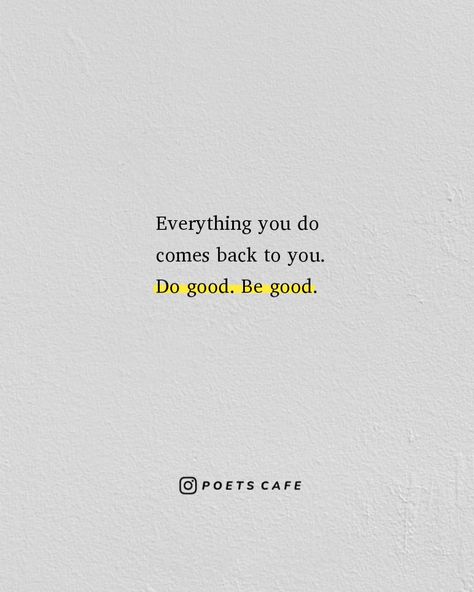 Everything you do comes back to you. Do good. Be good.

POETS CAFE